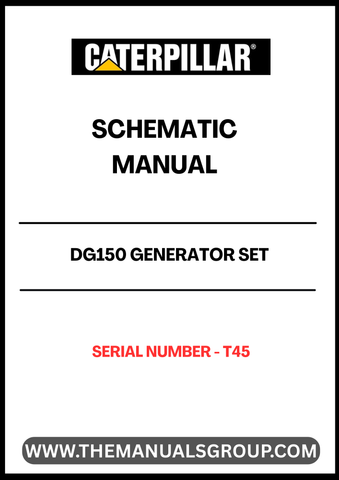 CATERPILLAR®

SCHEMATIC MANUAL

DG150 GENERATOR SET

SERIAL NUMBER - T45

WWW.THEMANUALSGROUP.COM